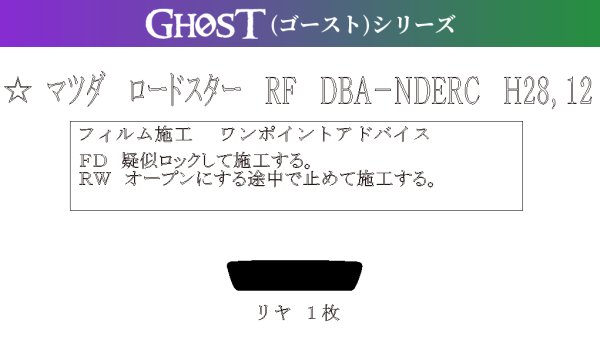 GHOST (ゴースト)シリーズ

☆ マツダ ロードスター RF DBA-NDERC H28,12

フィルム施工 ワンポイントアドバイス
FD 疑似ロックして施工する。
RW オープンにする途中で止めて施工する。

リヤ 1枚